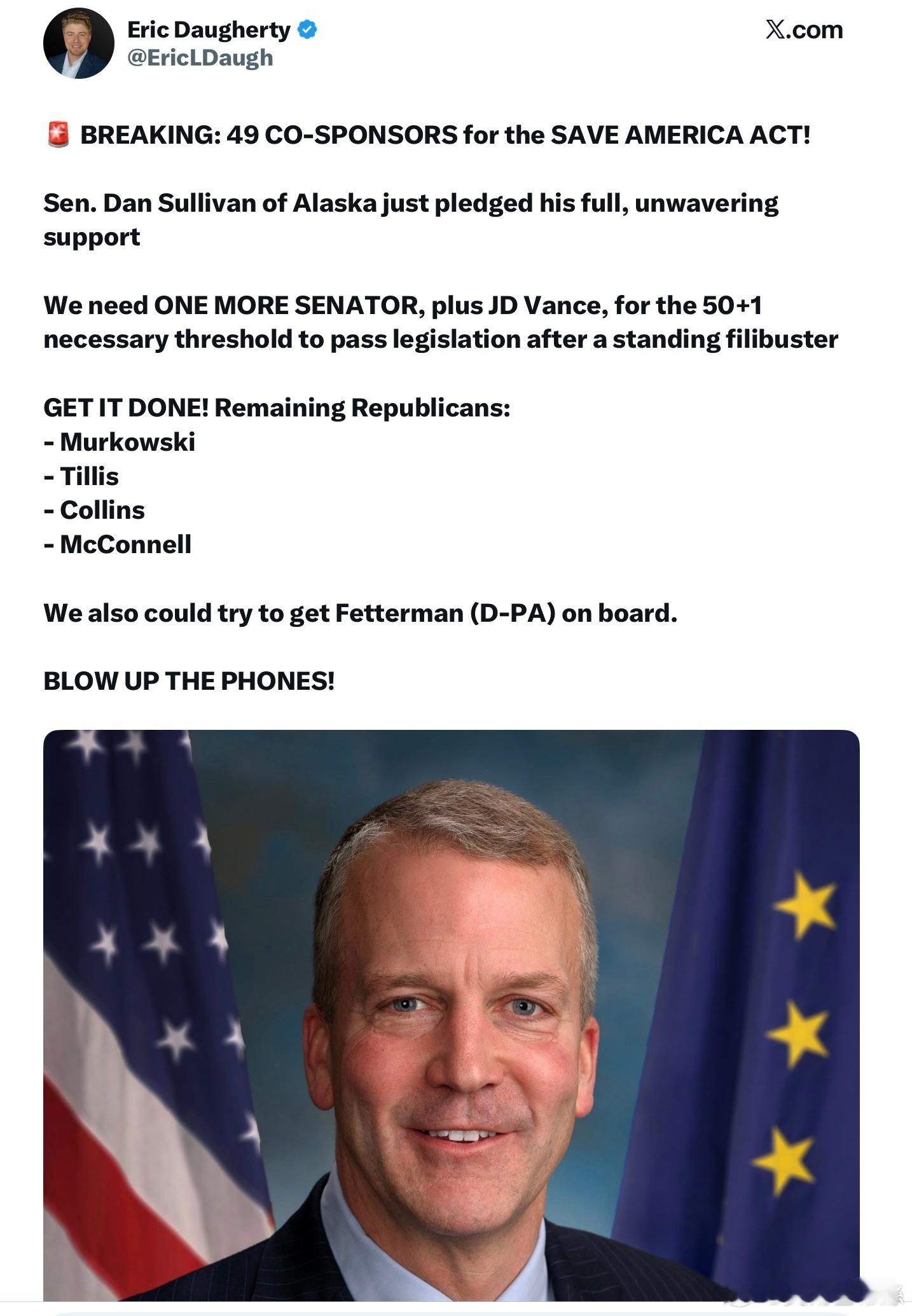 Eric Daugherty
@EricLDaugh

𝕏.com

🚨 BREAKING: 49 CO-SPONSORS for the SAVE AMERICA ACT!

Sen. Dan Sullivan of Alaska just pledged his full, unwavering support

We need ONE MORE SENATOR, plus JD Vance, for the 50+1 necessary threshold to pass legislation after a standing filibuster

GET IT DONE! Remaining Republicans:
- Murkowski
- Tillis
- Collins
- McConnell

We also could try to get Fetterman (D-PA) on board.

BLOW UP THE PHONES!